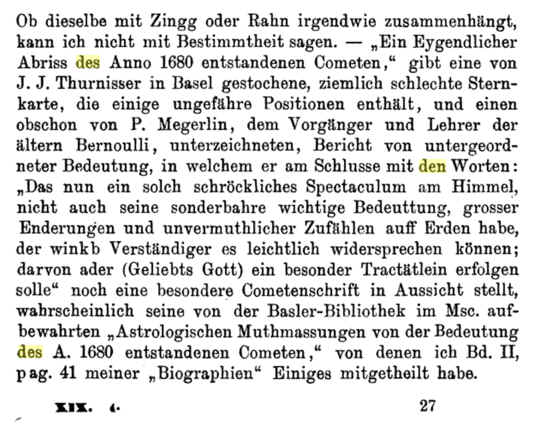 Ob dieselbe mit Zingg oder Rahn irgendwie zusammenhängt, kann ich nicht mit Bestimmtheit sagen. — „Ein Eygendlicher Abriss des Anno 1680 entstandenen Cometen," gibt eine von J. J. Thurnisser in Basel gestochene, ziemlich schlechte Sternkarte, die einige ungefähre Positionen enthält, und einen obschon von P. Megerlin, dem Vorgänger und Lehrer der ältern Bernoulli, unterzeichneten, Bericht von untergeordneter Bedeutung, in welchem er am Schlusse mit den Worten: „Das nun ein solch schröckliches Spectaculum am Himmel, nicht auch seine sonderbahre wichtige Bedeuttung, grosser Enderungen und unvermuthlicher Zufählen auff Erden habe, der winkb Verständiger es leichtlich widersprechen können; darvon ader (Geliebts Gott) ein besonder Tractätlein erfolgen solle" noch eine besondere Cometenschrift in Aussicht stellt, wahrscheinlich seine von der Basler-Bibliothek im Msc. aufbewahrten „Astrologischen Muthmassungen von der Bedeutung des A. 1680 entstandenen Cometen," von denen ich Bd. II, pag. 41 meiner „Biographien" Einiges mitgetheilt habe.

XIX. 4. 27